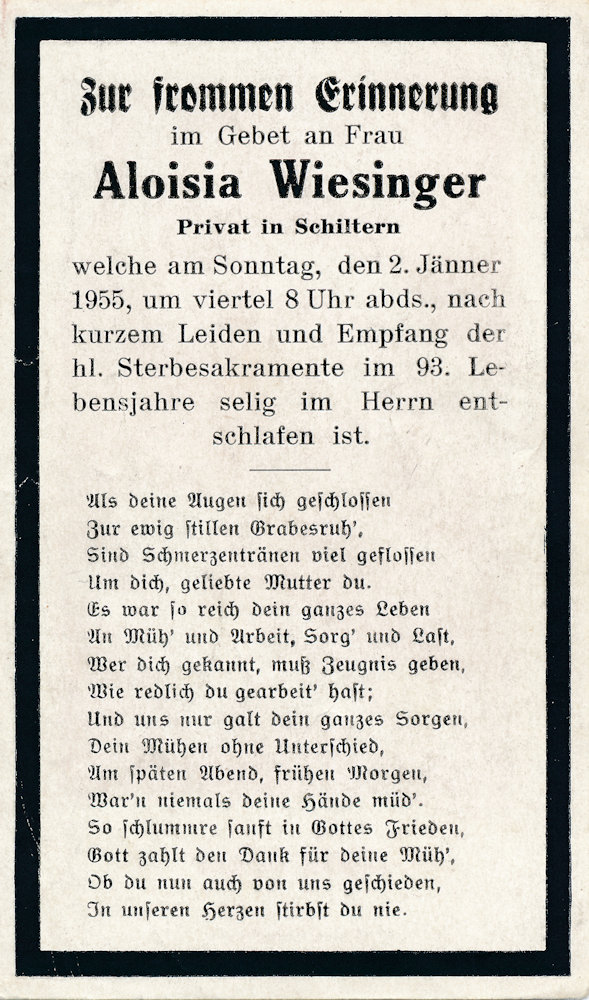 Zur frommen Erinnerung
im Gebet an Frau
Aloisia Wiesinger
Privat in Schiltern

welche am Sonntag, den 2. Jänner 1955, um viertel 8 Uhr abds., nach kurzem Leiden und Empfang der hl. Sterbesakramente im 93. Lebensjahre selig im Herrn entschlafen ist.

Als deine Augen sich geschlossen
Zur ewig stillen Grabesruh',
Sind Schmerzentränen viel geflossen
Um dich, geliebte Mutter du.
Es war so reich dein ganzes Leben
An Müh' und Arbeit, Sorg' und Last,
Wer dich gekannt, muß Zeugnis geben,
Wie redlich du gearbeit' hast;
Und uns nur galt dein ganzes Sorgen,
Dein Mühen ohne Unterschied,
Am späten Abend, frühen Morgen,
War'n niemals deine Hände müd'.
So schlummre sanft in Gottes Frieden,
Gott zahlt den Dank für deine Müh',
Ob du nun auch von uns geschieden,
In unseren Herzen stirbst du nie.